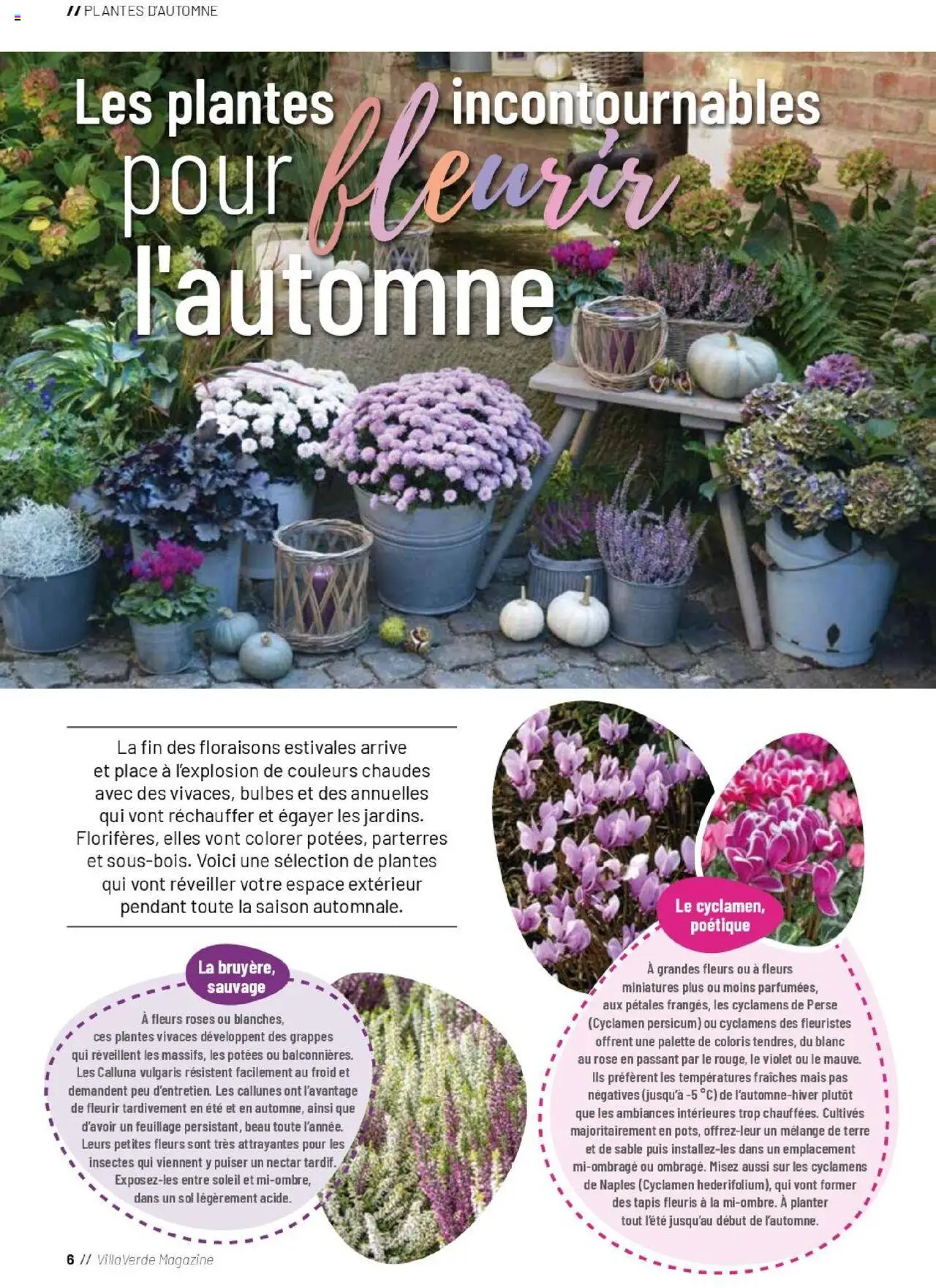 // PLANTES D'AUTOMNE

Les plantes incontournables pour fleurir l'automne

La fin des floraisons estivales arrive et place à l'explosion de couleurs chaudes avec des vivaces, bulbes et des annuelles qui vont réchauffer et égayer les jardins. Florifères, elles vont colorer potées, parterres et sous-bois. Voici une sélection de plantes qui vont réveiller votre espace extérieur pendant toute la saison automnale.

La bruyère, sauvage

À fleurs roses ou blanches, ces plantes vivaces développent des grappes qui réveillent les massifs, les potées ou balconnières. Les Calluna vulgaris résistent facilement au froid et demandent peu d'entretien. Les callunes ont l'avantage de fleurir tardivement en été et en automne, ainsi que d'avoir un feuillage persistant, beau toute l'année. Leurs petites fleurs sont très attrayantes pour les insectes qui viennent y puiser un nectar tardif. Exposez-les entre soleil et mi-ombre, dans un sol légèrement acide.

Le cyclamen, poétique

À grandes fleurs ou à fleurs miniatures plus ou moins parfumées, aux pétales frangés, les cyclamens de Perse (Cyclamen persicum) ou cyclamens des fleuristes offrent une palette de coloris tendres, du blanc au rose en passant par le rouge, le violet ou le mauve. Ils préfèrent les températures fraîches mais pas négatives (jusqu'à -5 °C) de l'automne-hiver plutôt que les ambiances intérieures trop chauffées. Cultivés majoritairement en pots, offrez-leur un mélange de terre et de sable puis installez-les dans un emplacement mi-ombragé ou ombragé. Misez aussi sur les cyclamens de Naples (Cyclamen hederifolium), qui vont former des tapis fleuris à la mi-ombre. À planter tout l'été jusqu'au début de l'automne.

6 // VillaVerde Magazine